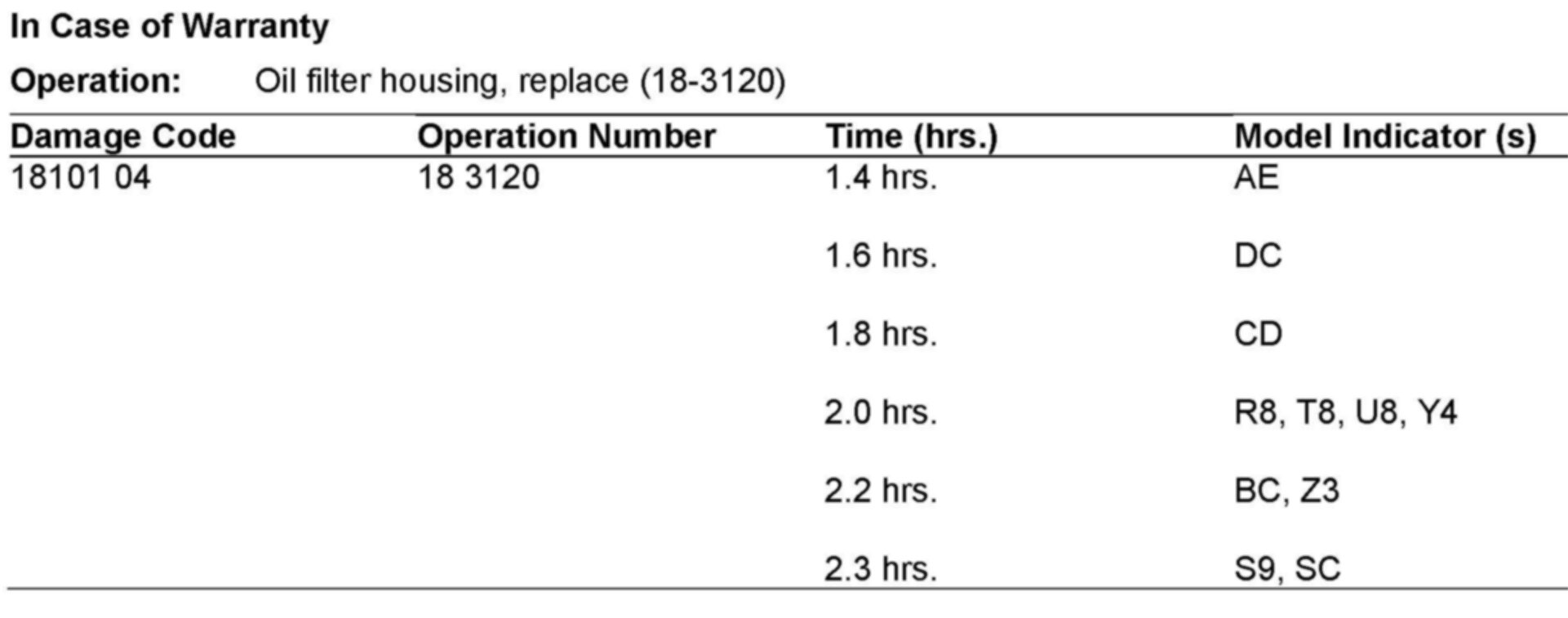 In Case of Warranty

Operation: Oil filter housing, replace (18-3120)

| Damage Code | Operation Number | Time (hrs.) | Model Indicator (s) |
|---|---|---|---|
| 18101 04 | 18 3120 | 1.4 hrs. | AE |
|  |  | 1.6 hrs. | DC |
|  |  | 1.8 hrs. | CD |
|  |  | 2.0 hrs. | R8, T8, U8, Y4 |
|  |  | 2.2 hrs. | BC, Z3 |
|  |  | 2.3 hrs. | S9, SC |